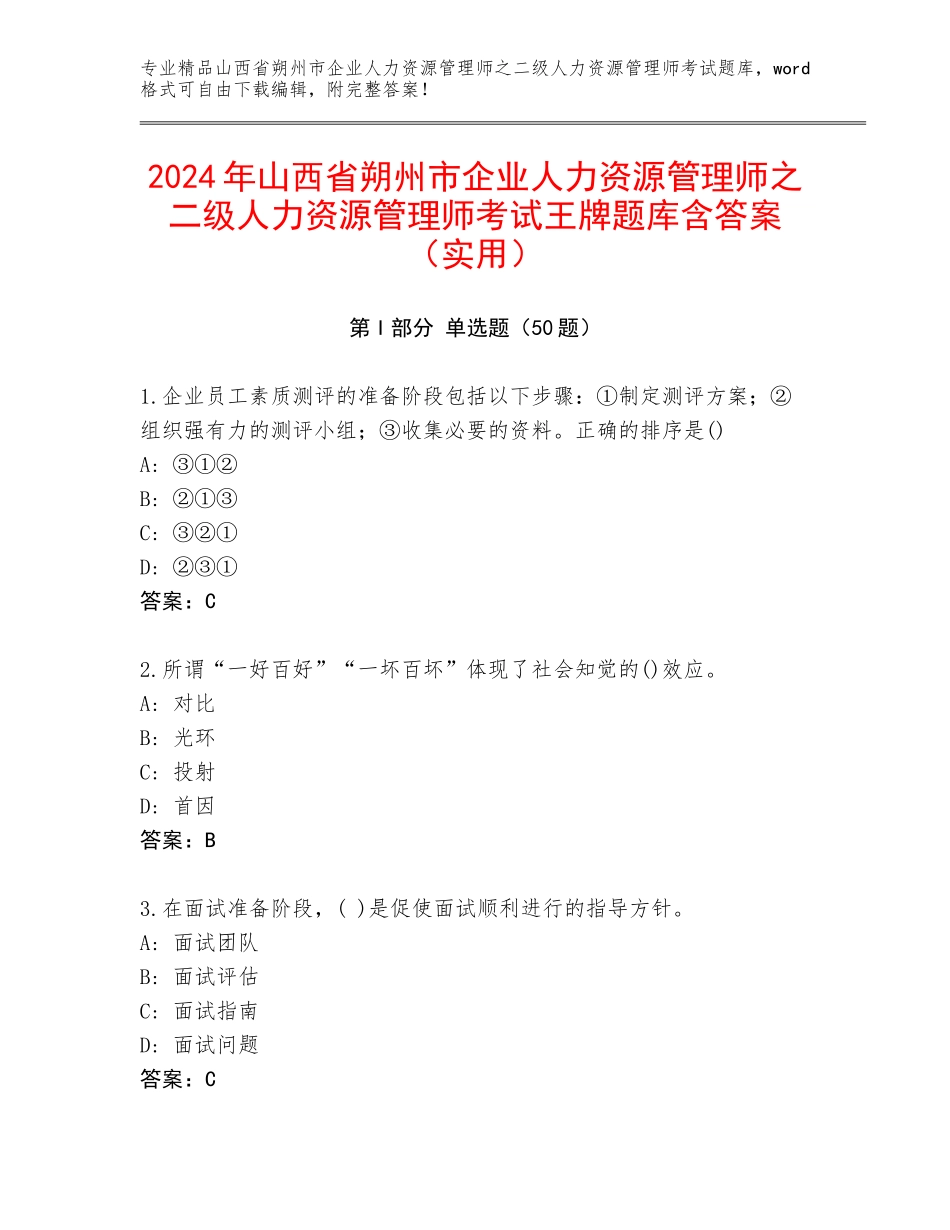 专业精品山西省朔州市企业人力资源管理师之二级人力资源管理师考试题库，word格式可自由下载编辑，附完整答案！

2024年山西省朔州市企业人力资源管理师之二级人力资源管理师考试王牌题库含答案（实用）

第Ⅰ部分 单选题（50题）

1.企业员工素质测评的准备阶段包括以下步骤：①制定测评方案；②组织强有力的测评小组；③收集必要的资料。正确的排序是()
A：③①②
B：②①③
C：③②①
D：②③①
答案：C

2.所谓“一好百好”“一坏百坏”体现了社会知觉的()效应。
A：对比
B：光环
C：投射
D：首因
答案：B

3.在面试准备阶段，( )是促使面试顺利进行的指导方针。
A：面试团队
B：面试评估
C：面试指南
D：面试问题
答案：C